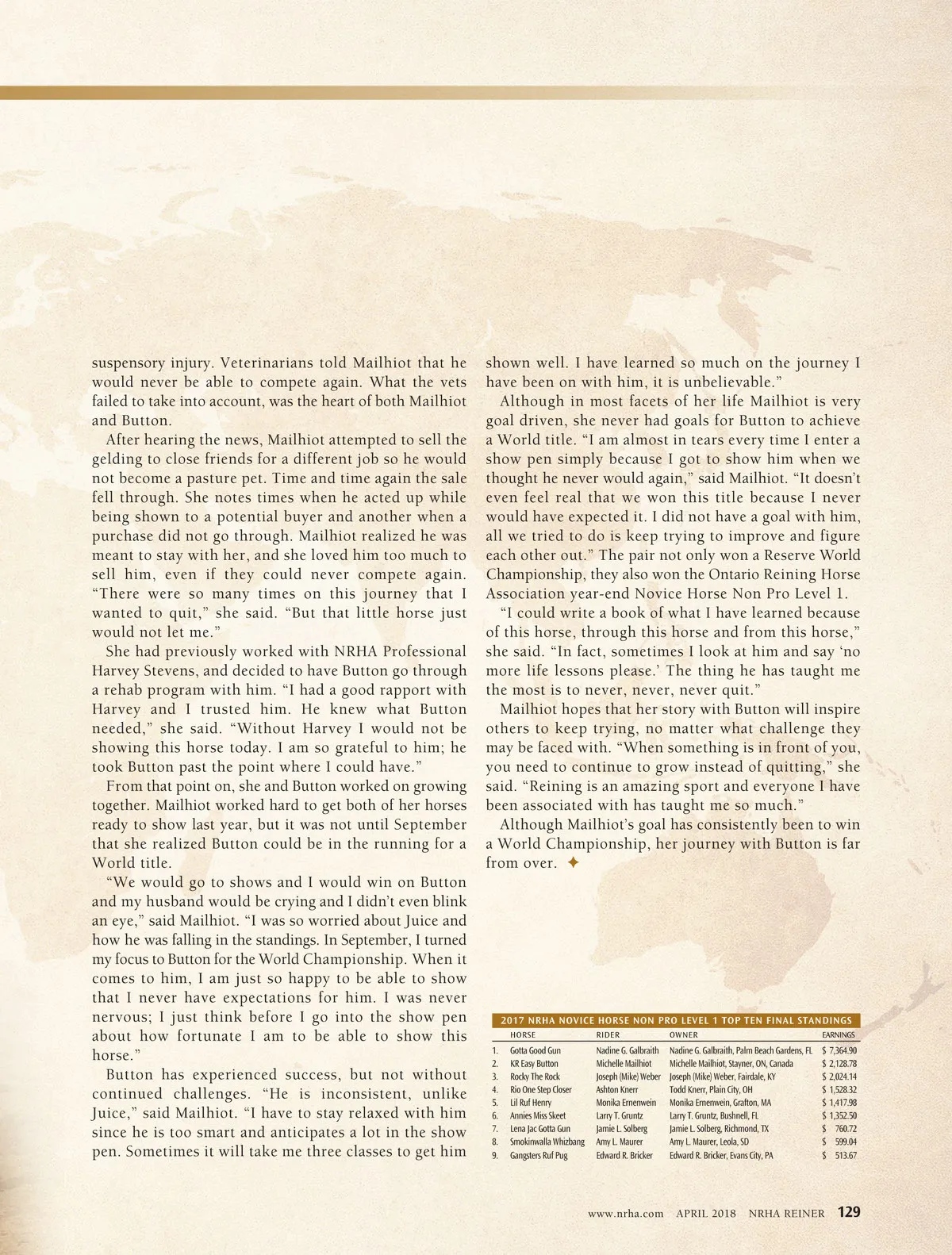 suspensory injury. Veterinarians told Mailhiot that he would never be able to compete again. What the vets failed to take into account, was the heart of both Mailhiot and Button.

After hearing the news, Mailhiot attempted to sell the gelding to close friends for a different job so he would not become a pasture pet. Time and time again the sale fell through. She notes times when he acted up while being shown to a potential buyer and another when a purchase did not go through. Mailhiot realized he was meant to stay with her, and she loved him too much to sell him, even if they could never compete again. "There were so many times on this journey that I wanted to quit," she said. "But that little horse just would not let me."

She had previously worked with NRHA Professional Harvey Stevens, and decided to have Button go through a rehab program with him. "I had a good rapport with Harvey and I trusted him. He knew what Button needed," she said. "Without Harvey I would not be showing this horse today. I am so grateful to him; he took Button past the point where I could have."

From that point on, she and Button worked on growing together. Mailhiot worked hard to get both of her horses ready to show last year, but it was not until September that she realized Button could be in the running for a World title.

"We would go to shows and I would win on Button and my husband would be crying and I didn't even blink an eye," said Mailhiot. "I was so worried about Juice and how he was falling in the standings. In September, I turned my focus to Button for the World Championship. When it comes to him, I am just so happy to be able to show that I never have expectations for him. I was never nervous; I just think before I go into the show pen about how fortunate I am to be able to show this horse."

Button has experienced success, but not without continued challenges. "He is inconsistent, unlike Juice," said Mailhiot. "I have to stay relaxed with him since he is too smart and anticipates a lot in the show pen. Sometimes it will take me three classes to get him shown well. I have learned so much on the journey I have been on with him, it is unbelievable."

Although in most facets of her life Mailhiot is very goal driven, she never had goals for Button to achieve a World title. "I am almost in tears every time I enter a show pen simply because I got to show him when we thought he never would again," said Mailhiot. "It doesn't even feel real that we won this title because I never would have expected it. I did not have a goal with him, all we tried to do is keep trying to improve and figure each other out." The pair not only won a Reserve World Championship, they also won the Ontario Reining Horse Association year-end Novice Horse Non Pro Level 1.

"I could write a book of what I have learned because of this horse, through this horse and from this horse," she said. "In fact, sometimes I look at him and say 'no more life lessons please.' The thing he has taught me the most is to never, never, never quit."

Mailhiot hopes that her story with Button will inspire others to keep trying, no matter what challenge they may be faced with. "When something is in front of you, you need to continue to grow instead of quitting," she said. "Reining is an amazing sport and everyone I have been associated with has taught me so much."

Although Mailhiot's goal has consistently been to win a World Championship, her journey with Button is far from over. ✦

2017 NRHA NOVICE HORSE NON PRO LEVEL 1 TOP TEN FINAL STANDINGS

| | HORSE | RIDER | OWNER | EARNINGS |
|---|---|---|---|---|
| 1. | Gotta Good Gun | Nadine G. Galbraith | Nadine G. Galbraith, Palm Beach Gardens, FL | $ 7,364.90 |
| 2. | KR Easy Button | Michelle Mailhiot | Michelle Mailhiot, Stayner, ON, Canada | $ 2,128.78 |
| 3. | Rocky The Rock | Joseph (Mike) Weber | Joseph (Mike) Weber, Fairdale, KY | $ 2,024.14 |
| 4. | Rio One Step Closer | Ashton Knerr | Todd Knerr, Plain City, OH | $ 1,528.32 |
| 5. | Lil Ruf Henry | Monika Ernenwein | Monika Ernenwein, Grafton, MA | $ 1,417.98 |
| 6. | Annies Miss Skeet | Larry T. Gruntz | Larry T. Gruntz, Bushnell, FL | $ 1,352.50 |
| 7. | Lena Jac Gotta Gun | Jamie L. Solberg | Jamie L. Solberg, Richmond, TX | $ 760.72 |
| 8. | Smokinwalla Whizbang | Amy L. Maurer | Amy L. Maurer, Leola, SD | $ 599.04 |
| 9. | Gangsters Ruf Pug | Edward R. Bricker | Edward R. Bricker, Evans City, PA | $ 513.67 |

www.nrha.com APRIL 2018 NRHA REINER 129